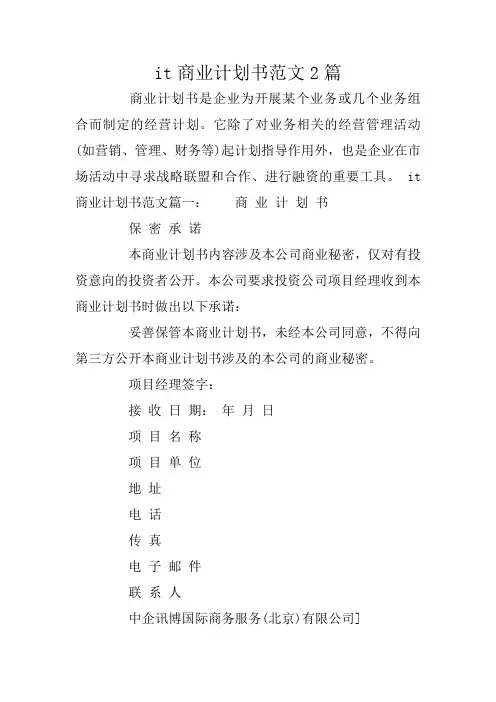 it 商业计划书范文 2 篇

商业计划书是企业为开展某个业务或几个业务组合而制定的经营计划。它除了对业务相关的经营管理活动(如营销、管理、财务等)起计划指导作用外，也是企业在市场活动中寻求战略联盟和合作、进行融资的重要工具。 it 商业计划书范文篇一：　　商 业 计 划 书

保 密 承 诺

本商业计划书内容涉及本公司商业秘密，仅对有投资意向的投资者公开。本公司要求投资公司项目经理收到本商业计划书时做出以下承诺：

妥善保管本商业计划书，未经本公司同意，不得向第三方公开本商业计划书涉及的本公司的商业秘密。

项目经理签字：

接 收 日 期： 年 月 日

项 目 名 称

项 目 单 位

地 址

电 话

传 真

电 子 邮 件

联 系 人

中企讯博国际商务服务(北京)有限公司]